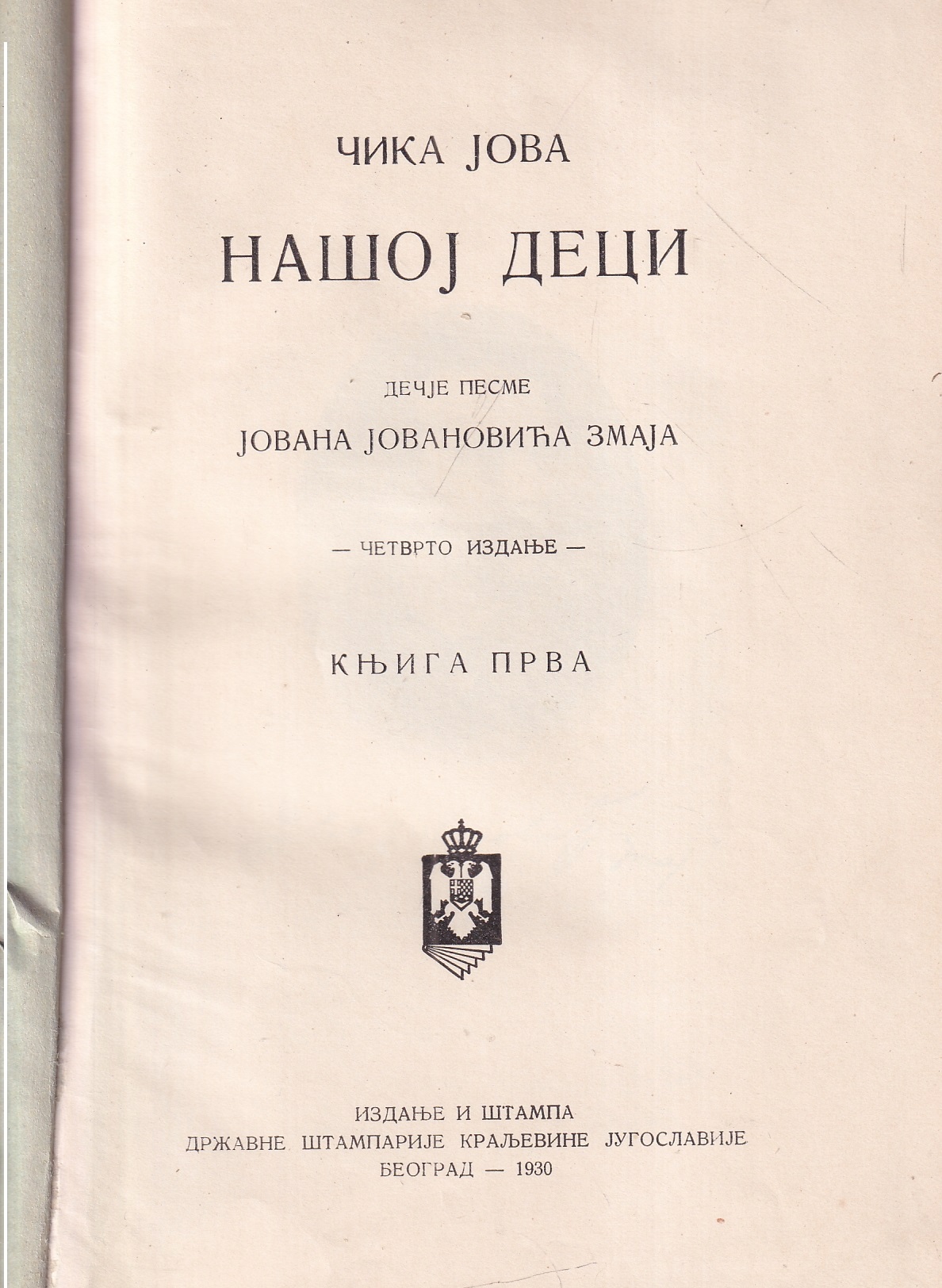 ЧИКА ЈОВА

НАШОЈ ДЕЦИ

ДЕЧЈЕ ПЕСМЕ

ЈОВАНА ЈОВАНОВИЋА ЗМАЈА

— ЧЕТВРТО ИЗДАЊЕ —

КЊИГА ПРВА

ИЗДАЊЕ И ШТАМПА
ДРЖАВНЕ ШТАМПАРИЈЕ КРАЉЕВИНЕ ЈУГОСЛАВИЈЕ
БЕОГРАД — 1930